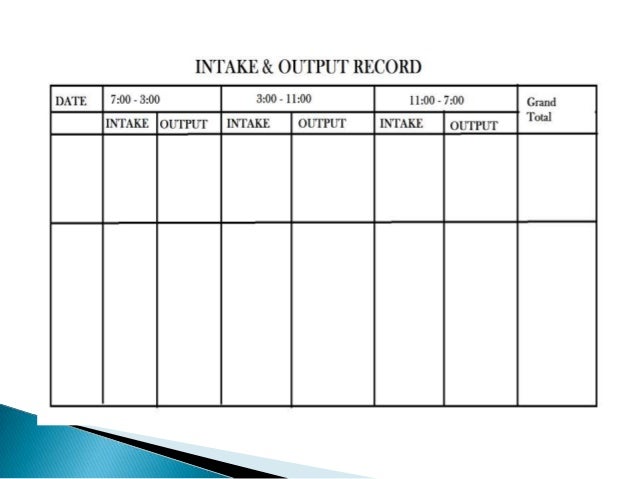 INTAKE & OUTPUT RECORD

| DATE | 7:00 - 3:00 | | 3:00 - 11:00 | | 11:00 - 7:00 | | Grand Total |
|---|---|---|---|---|---|---|---|
| | INTAKE | OUTPUT | INTAKE | OUTPUT | INTAKE | OUTPUT | |
| | | | | | | | |
| | | | | | | | |